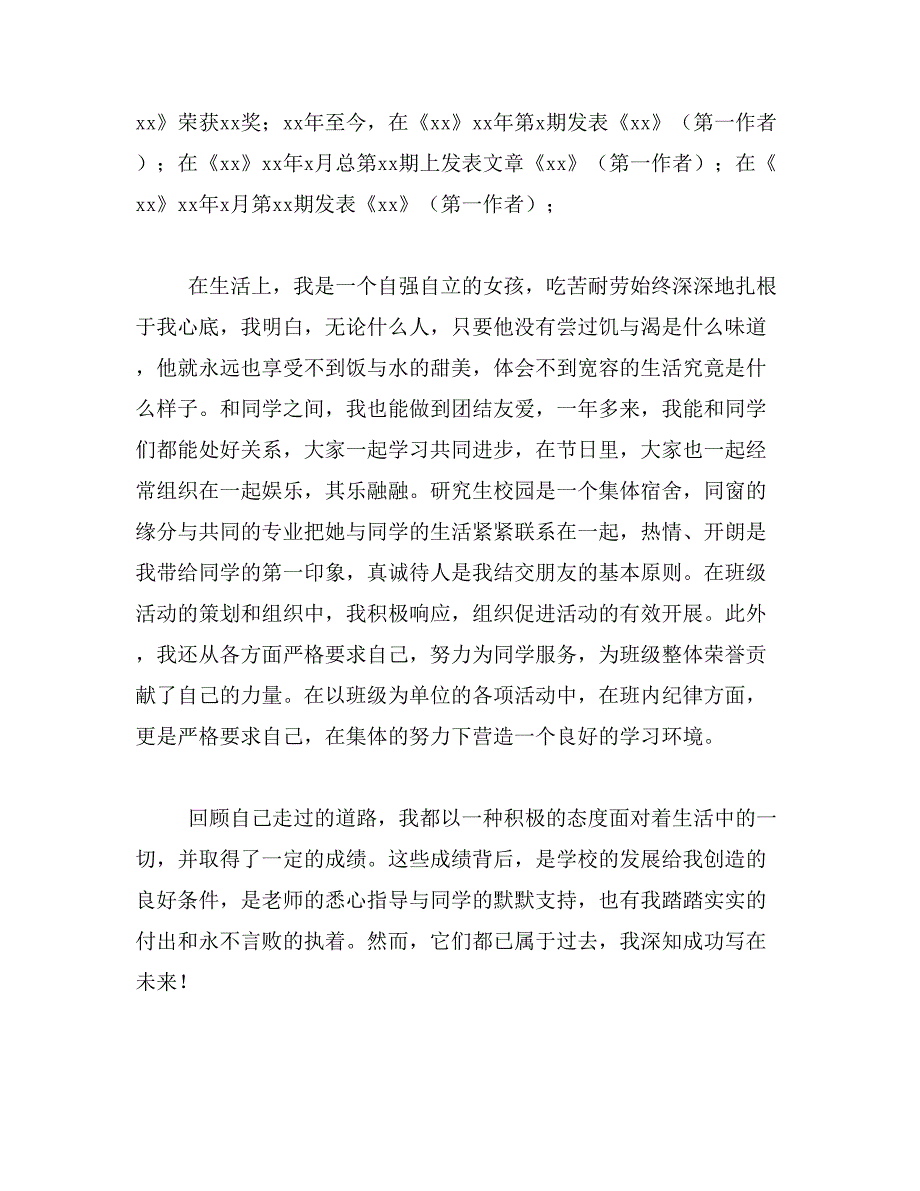 xx》荣获xx奖；xx年至今，在《xx》xx年第x期发表《xx》（第一作者）；在《xx》xx年x月总第xx期上发表文章《xx》（第一作者）；在《xx》xx年x月第xx期发表《xx》（第一作者）；

在生活上，我是一个自强自立的女孩，吃苦耐劳始终深深地扎根于我心底，我明白，无论什么人，只要他没有尝过饥与渴是什么味道，他就永远也享受不到饭与水的甜美，体会不到宽容的生活究竟是什么样子。和同学之间，我也能做到团结友爱，一年多来，我能和同学们都能处好关系，大家一起学习共同进步，在节日里，大家也一起经常组织在一起娱乐，其乐融融。研究生校园是一个集体宿舍，同窗的缘分与共同的专业把她与同学的生活紧紧联系在一起，热情、开朗是我带给同学的第一印象，真诚待人是我结交朋友的基本原则。在班级活动的策划和组织中，我积极响应，组织促进活动的有效开展。此外，我还从各方面严格要求自己，努力为同学服务，为班级整体荣誉贡献了自己的力量。在以班级为单位的各项活动中，在班内纪律方面，更是严格要求自己，在集体的努力下营造一个良好的学习环境。

回顾自己走过的道路，我都以一种积极的态度面对着生活中的一切，并取得了一定的成绩。这些成绩背后，是学校的发展给我创造的良好条件，是老师的悉心指导与同学的默默支持，也有我踏踏实实的付出和永不言败的执着。然而，它们都已属于过去，我深知成功写在未来！